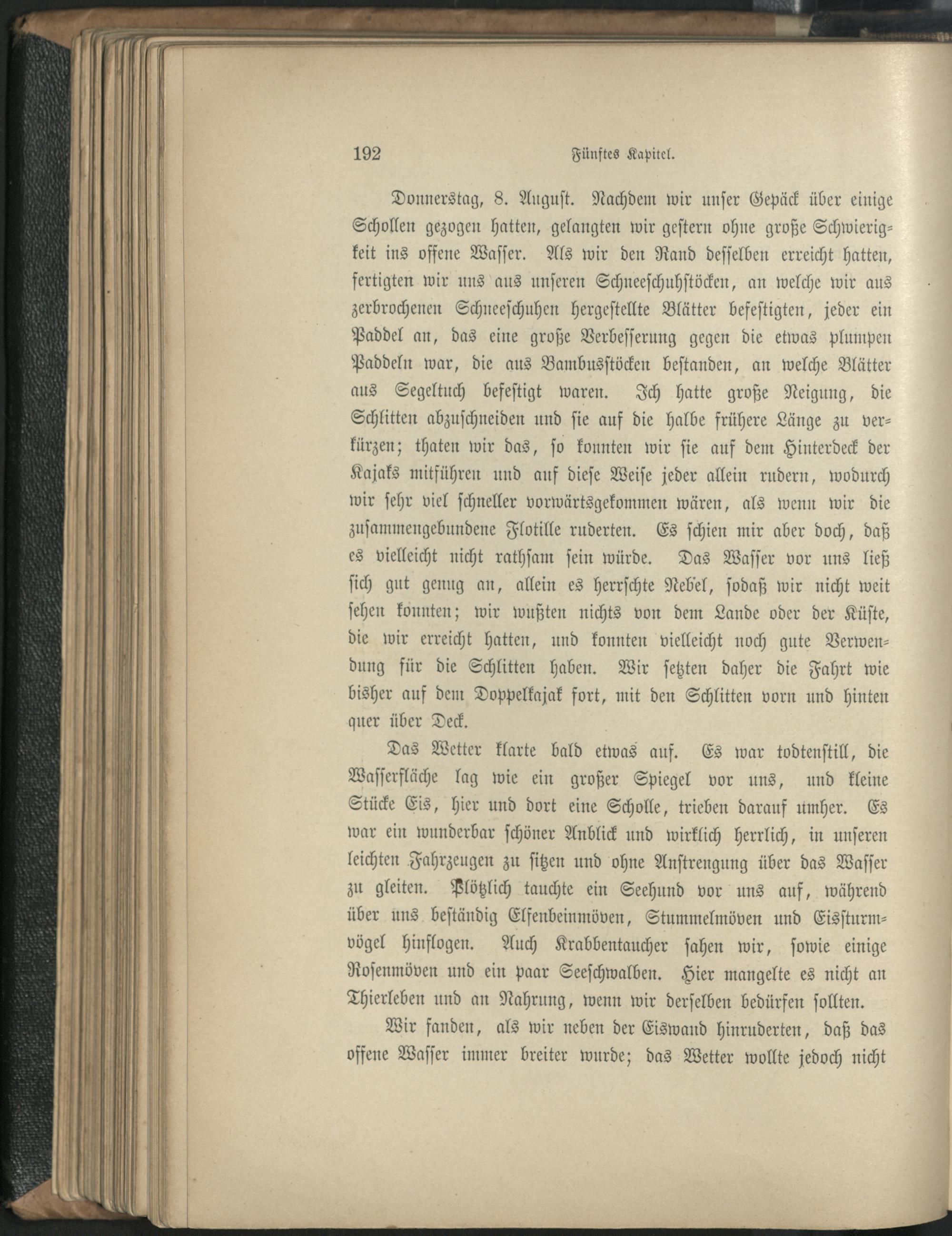 192 Fünftes Kapitel.

Donnerstag, 8. August. Nachdem wir unser Gepäck über einige Schollen gezogen hatten, gelangten wir gestern ohne große Schwierigkeit ins offene Wasser. Als wir den Rand desselben erreicht hatten, fertigten wir uns aus unseren Schneeschuhstöcken, an welche wir aus zerbrochenen Schneeschuhen hergestellte Blätter befestigten, jeder ein Paddel an, das eine große Verbesserung gegen die etwas plumpen Paddeln war, die aus Bambusstöcken bestanden, an welche Blätter aus Segeltuch befestigt waren. Ich hatte große Neigung, die Schlitten abzuschneiden und sie auf die halbe frühere Länge zu verkürzen; thaten wir das, so konnten wir sie auf dem Hinterdeck der Kajaks mitführen und auf diese Weise jeder allein rudern, wodurch wir sehr viel schneller vorwärtsgekommen wären, als wenn wir die zusammengebundene Flotille ruderten. Es schien mir aber doch, daß es vielleicht nicht rathsam sein würde. Das Wasser vor uns ließ sich gut genug an, allein es herrschte Nebel, sodaß wir nicht weit sehen konnten; wir wußten nichts von dem Lande oder der Küste, die wir erreicht hatten, und konnten vielleicht noch gute Verwendung für die Schlitten haben. Wir setzten daher die Fahrt wie bisher auf dem Doppelkajak fort, mit den Schlitten vorn und hinten quer über Deck.

Das Wetter klarte bald etwas auf. Es war todtenstill, die Wasserfläche lag wie ein großer Spiegel vor uns, und kleine Stücke Eis, hier und dort eine Scholle, trieben darauf umher. Es war ein wunderbar schöner Anblick und wirklich herrlich, in unseren leichten Fahrzeugen zu sitzen und ohne Anstrengung über das Wasser zu gleiten. Plötzlich tauchte ein Seehund vor uns auf, während über uns beständig Elfenbeinmöven, Stummelmöven und Eissturmvögel hinflogen. Auch Krabbentaucher sahen wir, sowie einige Rosenmöven und ein paar Seeschwalben. Hier mangelte es nicht an Thierleben und an Nahrung, wenn wir derselben bedürfen sollten.

Wir fanden, als wir neben der Eiswand hinruderten, daß das offene Wasser immer breiter wurde; das Wetter wollte jedoch nicht